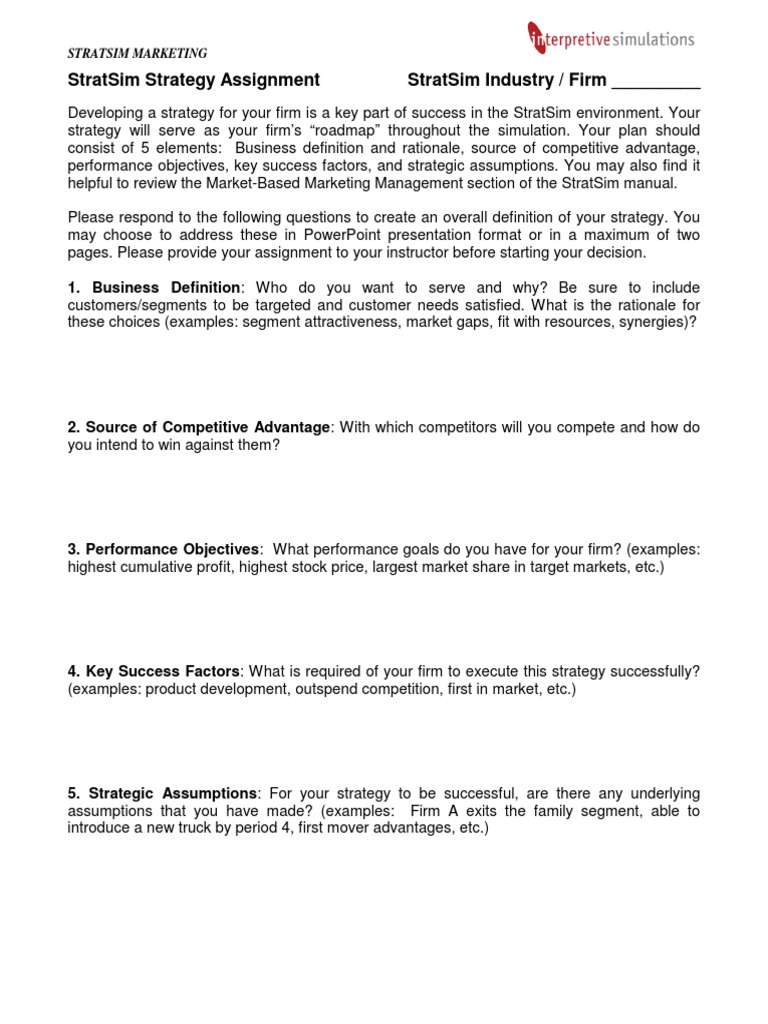 STRATSIM MARKETING

interpretive simulations

StratSim Strategy Assignment StratSim Industry / Firm _________

Developing a strategy for your firm is a key part of success in the StratSim environment. Your strategy will serve as your firm's "roadmap" throughout the simulation. Your plan should consist of 5 elements: Business definition and rationale, source of competitive advantage, performance objectives, key success factors, and strategic assumptions. You may also find it helpful to review the Market-Based Marketing Management section of the StratSim manual.

Please respond to the following questions to create an overall definition of your strategy. You may choose to address these in PowerPoint presentation format or in a maximum of two pages. Please provide your assignment to your instructor before starting your decision.

1. Business Definition: Who do you want to serve and why? Be sure to include customers/segments to be targeted and customer needs satisfied. What is the rationale for these choices (examples: segment attractiveness, market gaps, fit with resources, synergies)?

2. Source of Competitive Advantage: With which competitors will you compete and how do you intend to win against them?

3. Performance Objectives: What performance goals do you have for your firm? (examples: highest cumulative profit, highest stock price, largest market share in target markets, etc.)

4. Key Success Factors: What is required of your firm to execute this strategy successfully? (examples: product development, outspend competition, first in market, etc.)

5. Strategic Assumptions: For your strategy to be successful, are there any underlying assumptions that you have made? (examples: Firm A exits the family segment, able to introduce a new truck by period 4, first mover advantages, etc.)